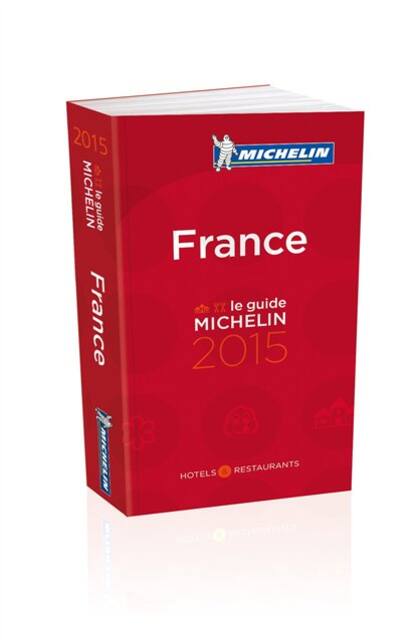 2015
le guide
MICHELIN

France

MICHELIN

MICHELIN

France

le guide
MICHELIN
2015

HOTELS & RESTAURANTS